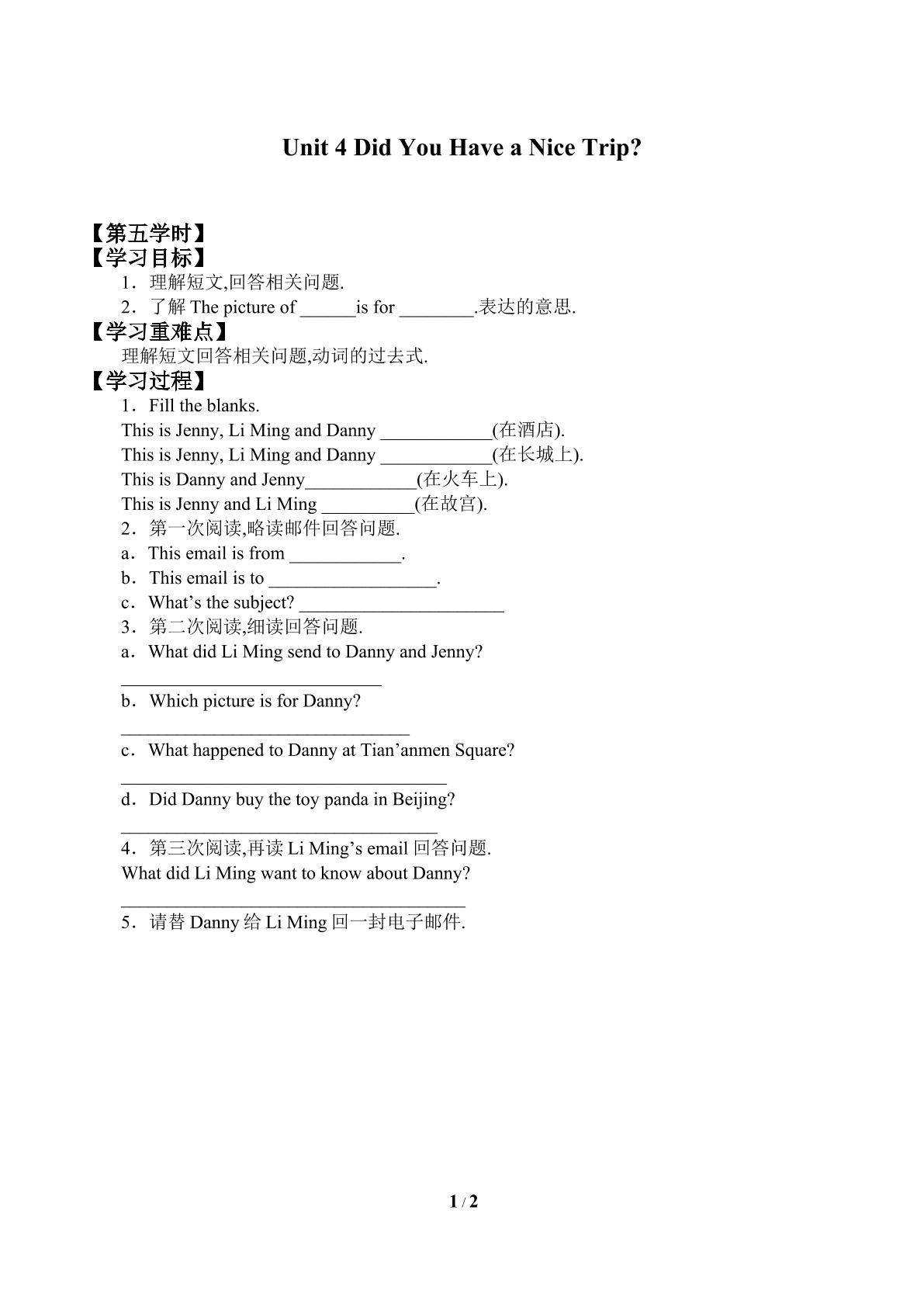 Unit 4 Did You Have a Nice Trip?

【第五学时】
【学习目标】
1．理解短文,回答相关问题.
2．了解The picture of ____is for ____.表达的意思.
【学习重难点】
理解短文回答相关问题,动词的过去式.
【学习过程】
1．Fill the blanks.
This is Jenny, Li Ming and Danny ____(在酒店).
This is Jenny, Li Ming and Danny ____(在长城上).
This is Danny and Jenny____(在火车上).
This is Jenny and Li Ming ____(在故宫).
2．第一次阅读,略读邮件回答问题.
a．This email is from ____.
b．This email is to ____.
c．What's the subject? ____
3．第二次阅读,细读回答问题.
a．What did Li Ming send to Danny and Jenny?
____
b．Which picture is for Danny?
____
c．What happened to Danny at Tian'anmen Square?
____
d．Did Danny buy the toy panda in Beijing?
____
4．第三次阅读,再读Li Ming's email回答问题.
What did Li Ming want to know about Danny?
____
5．请替Danny给Li Ming回一封电子邮件.

1 / 2